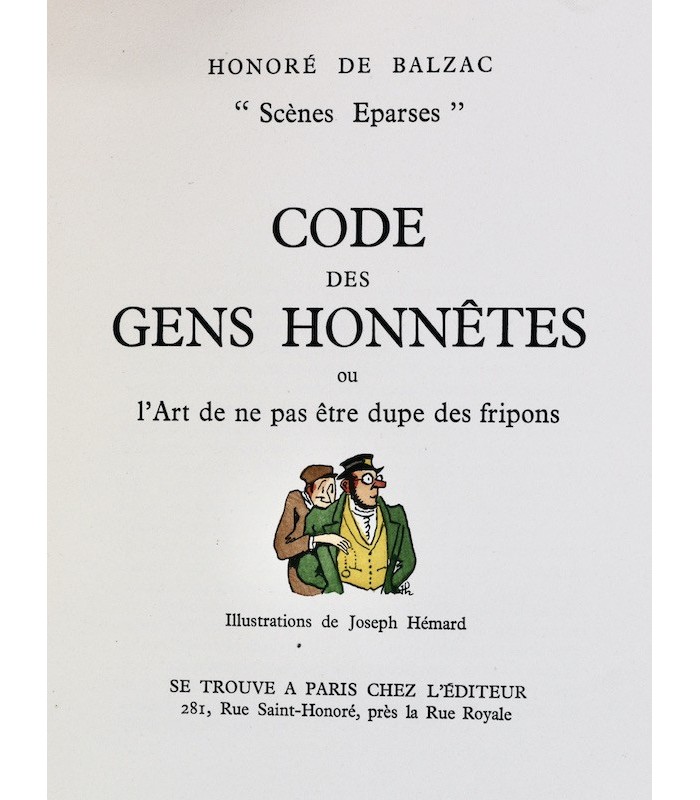 HONORÉ DE BALZAC

" Scènes Eparses "

CODE
DES
GENS HONNÊTES
ou
l'Art de ne pas être dupe des fripons

Illustrations de Joseph Hémard

SE TROUVE A PARIS CHEZ L'ÉDITEUR
281, Rue Saint-Honoré, près la Rue Royale